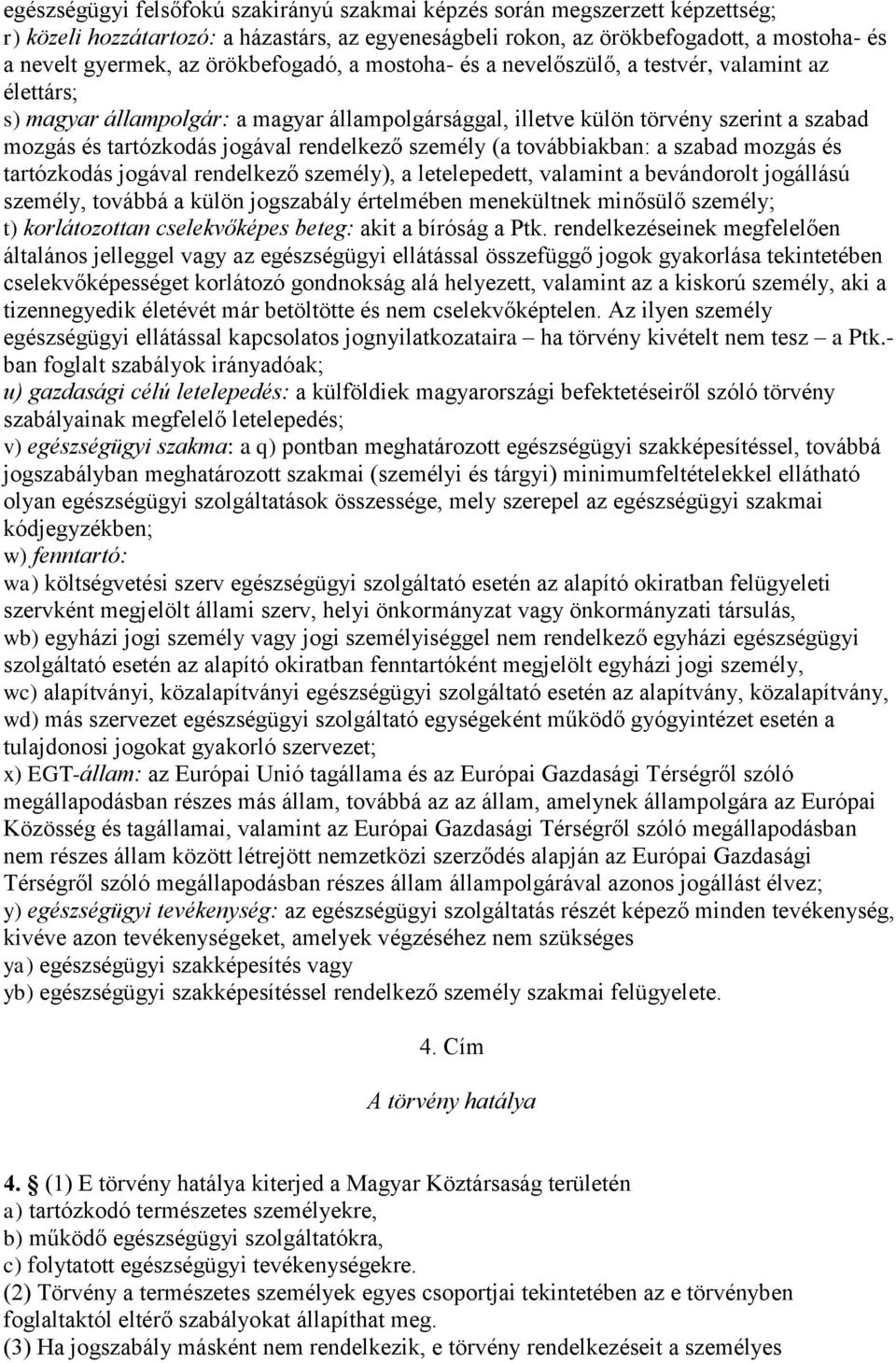 egészségügyi felsőfokú szakirányú szakmai képzés során megszerzett képzettség;
r) közeli hozzátartozó: a házastárs, az egyeneságbeli rokon, az örökbefogadott, a mostoha- és a nevelt gyermek, az örökbefogadó, a mostoha- és a nevelőszülő, a testvér, valamint az élettárs;
s) magyar állampolgár: a magyar állampolgársággal, illetve külön törvény szerint a szabad mozgás és tartózkodás jogával rendelkező személy (a továbbiakban: a szabad mozgás és tartózkodás jogával rendelkező személy), a letelepedett, valamint a bevándorolt jogállású személy, továbbá a külön jogszabály értelmében menekültnek minősülő személy;
t) korlátozottan cselekvőképes beteg: akit a bíróság a Ptk. rendelkezéseinek megfelelően általános jelleggel vagy az egészségügyi ellátással összefüggő jogok gyakorlása tekintetében cselekvőképességet korlátozó gondnokság alá helyezett, valamint az a kiskorú személy, aki a tizennegyedik életévét már betöltötte és nem cselekvőképtelen. Az ilyen személy egészségügyi ellátással kapcsolatos jognyilatkozataira – ha törvény kivételt nem tesz – a Ptk.-ban foglalt szabályok irányadóak;
u) gazdasági célú letelepedés: a külföldiek magyarországi befektetéseiről szóló törvény szabályainak megfelelő letelepedés;
v) egészségügyi szakma: a q) pontban meghatározott egészségügyi szakképesítéssel, továbbá jogszabályban meghatározott szakmai (személyi és tárgyi) minimumfeltételekkel ellátható olyan egészségügyi szolgáltatások összessége, mely szerepel az egészségügyi szakmai kódjegyzékben;
w) fenntartó:
wa) költségvetési szerv egészségügyi szolgáltató esetén az alapító okiratban felügyeleti szervként megjelölt állami szerv, helyi önkormányzat vagy önkormányzati társulás,
wb) egyházi jogi személy vagy jogi személyiséggel nem rendelkező egyházi egészségügyi szolgáltató esetén az alapító okiratban fenntartóként megjelölt egyházi jogi személy,
wc) alapítványi, közalapítványi egészségügyi szolgáltató esetén az alapítvány, közalapítvány,
wd) más szervezet egészségügyi szolgáltató egységeként működő gyógyintézet esetén a tulajdonosi jogokat gyakorló szervezet;
x) EGT-állam: az Európai Unió tagállama és az Európai Gazdasági Térségről szóló megállapodásban részes más állam, továbbá az az állam, amelynek állampolgára az Európai Közösség és tagállamai, valamint az Európai Gazdasági Térségről szóló megállapodásban nem részes állam között létrejött nemzetközi szerződés alapján az Európai Gazdasági Térségről szóló megállapodásban részes állam állampolgárával azonos jogállást élvez;
y) egészségügyi tevékenység: az egészségügyi szolgáltatás részét képező minden tevékenység, kivéve azon tevékenységeket, amelyek végzéséhez nem szükséges
ya) egészségügyi szakképesítés vagy
yb) egészségügyi szakképesítéssel rendelkező személy szakmai felügyelete.

4. Cím

A törvény hatálya

4. § (1) E törvény hatálya kiterjed a Magyar Köztársaság területén
a) tartózkodó természetes személyekre,
b) működő egészségügyi szolgáltatókra,
c) folytatott egészségügyi tevékenységekre.
(2) Törvény a természetes személyek egyes csoportjai tekintetében az e törvényben foglaltaktól eltérő szabályokat állapíthat meg.
(3) Ha jogszabály másként nem rendelkezik, e törvény rendelkezéseit a személyes